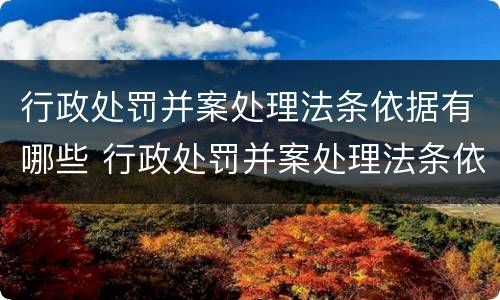 行政处罚并案处理法条依据有哪些 行政处罚并案处理法条依